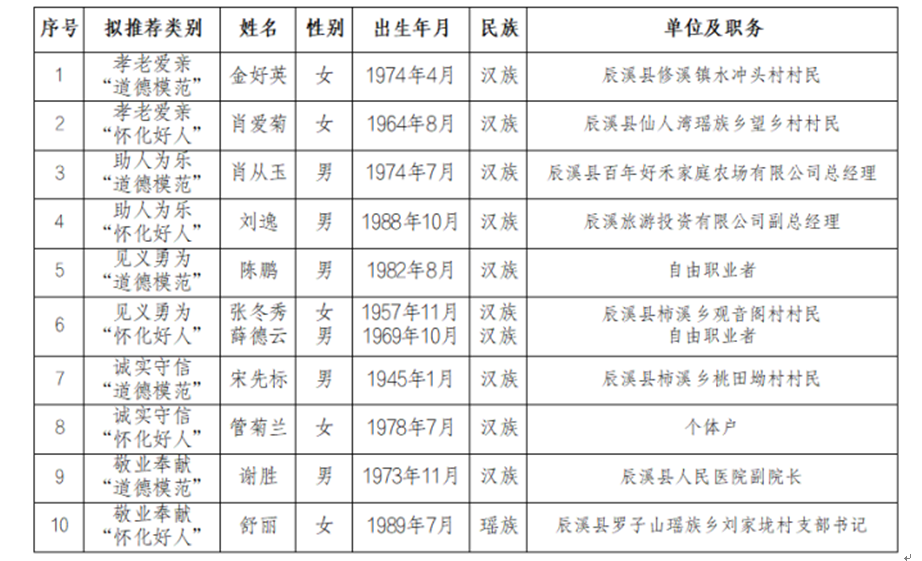 | 序号 | 拟推荐类别 | 姓名 | 性别 | 出生年月 | 民族 | 单位及职务 |
|---|---|---|---|---|---|---|
| 1 | 孝老爱亲“道德模范” | 金好英 | 女 | 1974年4月 | 汉族 | 辰溪县修溪镇水冲头村村民 |
| 2 | 孝老爱亲“怀化好人” | 肖爱菊 | 女 | 1964年8月 | 汉族 | 辰溪县仙人湾瑶族乡望乡村村民 |
| 3 | 助人为乐“道德模范” | 肖从玉 | 男 | 1974年7月 | 汉族 | 辰溪县百年好禾家庭农场有限公司总经理 |
| 4 | 助人为乐“怀化好人” | 刘逸 | 男 | 1988年10月 | 汉族 | 辰溪旅游投资有限公司副总经理 |
| 5 | 见义勇为“道德模范” | 陈鹏 | 男 | 1982年8月 | 汉族 | 自由职业者 |
| 6 | 见义勇为“怀化好人” | 张冬秀 薛德云 | 女 男 | 1957年11月 1969年10月 | 汉族 汉族 | 辰溪县柿溪乡观音阁村村民 自由职业者 |
| 7 | 诚实守信“道德模范” | 宋先标 | 男 | 1945年1月 | 汉族 | 辰溪县柿溪乡桃田坳村村民 |
| 8 | 诚实守信“怀化好人” | 管菊兰 | 女 | 1978年7月 | 汉族 | 个体户 |
| 9 | 敬业奉献“道德模范” | 谢胜 | 男 | 1973年11月 | 汉族 | 辰溪县人民医院副院长 |
| 10 | 敬业奉献“怀化好人” | 舒丽 | 女 | 1989年7月 | 瑶族 | 辰溪县罗子山瑶族乡刘家垅村支部书记 |